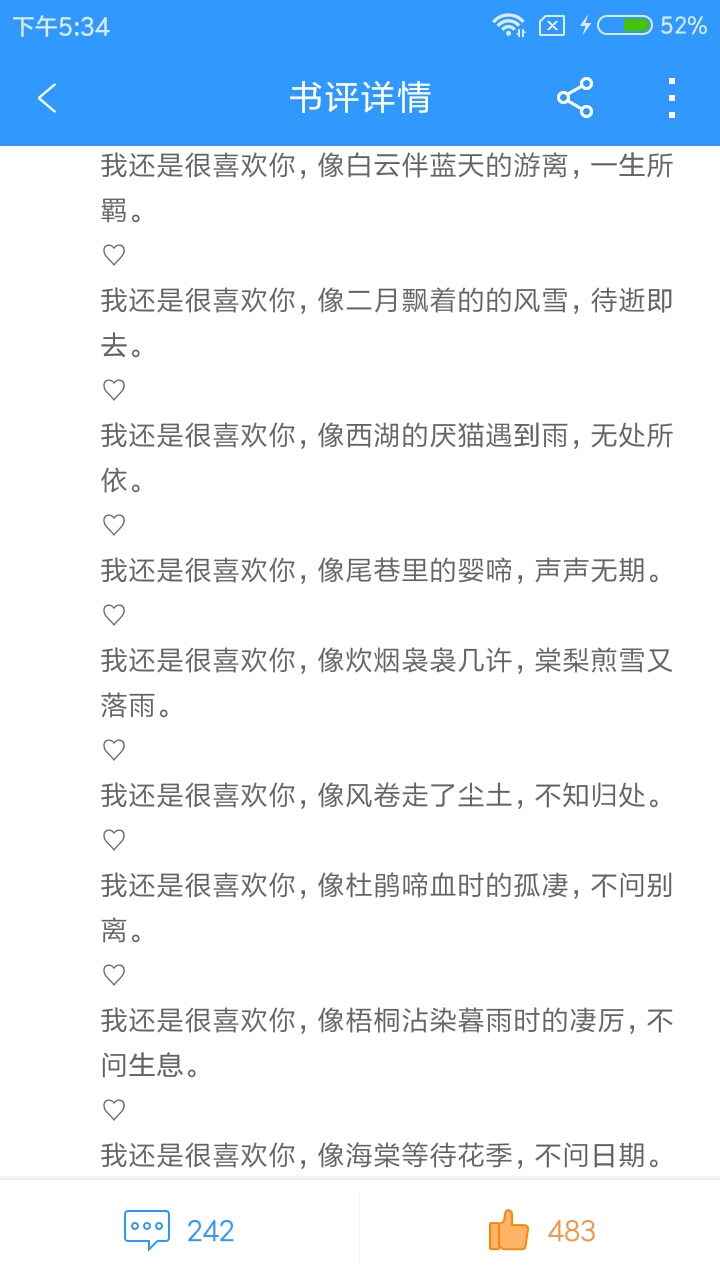 下午5:34 52%

书评详情

我还是很喜欢你，像白云伴蓝天的游离，一生所羁。
♡
我还是很喜欢你，像二月飘着的的风雪，待逝即去。
♡
我还是很喜欢你，像西湖的厌猫遇到雨，无处所依。
♡
我还是很喜欢你，像尾巷里的婴啼，声声无期。
♡
我还是很喜欢你，像炊烟袅袅几许，棠梨煎雪又落雨。
♡
我还是很喜欢你，像风卷走了尘土，不知归处。
♡
我还是很喜欢你，像杜鹃啼血时的孤凄，不问别离。
♡
我还是很喜欢你，像梧桐沾染暮雨时的凄厉，不问生息。
♡
我还是很喜欢你，像海棠等待花季，不问日期。

242 483